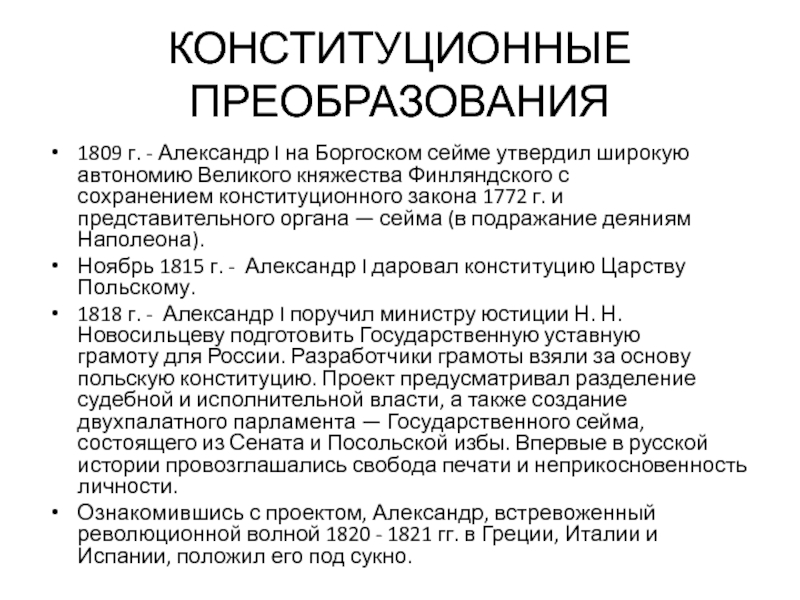 КОНСТИТУЦИОННЫЕ ПРЕОБРАЗОВАНИЯ

• 1809 г. - Александр I на Боргоском сейме утвердил широкую автономию Великого княжества Финляндского с сохранением конституционного закона 1772 г. и представительного органа — сейма (в подражание деяниям Наполеона).
• Ноябрь 1815 г. - Александр I даровал конституцию Царству Польскому.
• 1818 г. - Александр I поручил министру юстиции Н. Н. Новосильцеву подготовить Государственную уставную грамоту для России. Разработчики грамоты взяли за основу польскую конституцию. Проект предусматривал разделение судебной и исполнительной власти, а также создание двухпалатного парламента — Государственного сейма, состоящего из Сената и Посольской избы. Впервые в русской истории провозглашались свобода печати и неприкосновенность личности.
• Ознакомившись с проектом, Александр, встревоженный революционной волной 1820 - 1821 гг. в Греции, Италии и Испании, положил его под сукно.